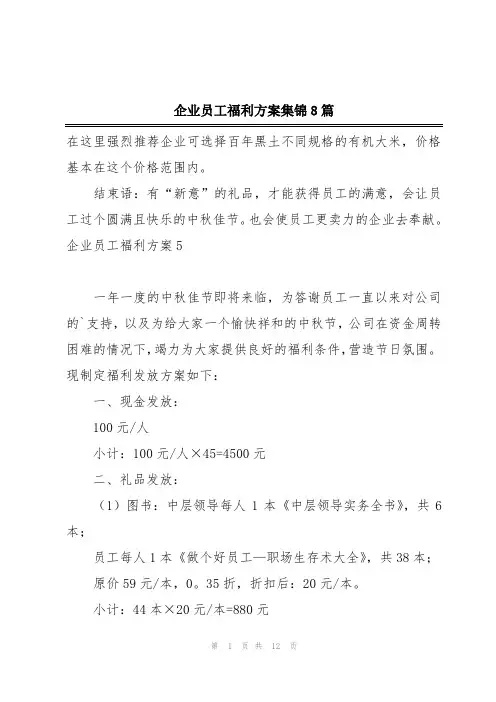 企业员工福利方案集锦8篇

在这里强烈推荐企业可选择百年黑土不同规格的有机大米，价格基本在这个价格范围内。

结束语：有“新意”的礼品，才能获得员工的满意，会让员工过个圆满且快乐的中秋佳节。也会使员工更卖力的企业去奉献。

企业员工福利方案5

一年一度的中秋佳节即将来临，为答谢员工一直以来对公司的`支持，以及为给大家一个愉快祥和的中秋节，公司在资金周转困难的情况下，竭力为大家提供良好的福利条件，营造节日氛围。现制定福利发放方案如下：

一、现金发放：

100元/人

小计：100元/人×45=4500元

二、礼品发放：

（1）图书：中层领导每人1本《中层领导实务全书》，共6本；

员工每人1本《做个好员工—职场生存术大全》，共38本；

原价59元/本，0。35折，折扣后：20元/本。

小计：44本×20元/本=880元

第 1 页 共 12 页